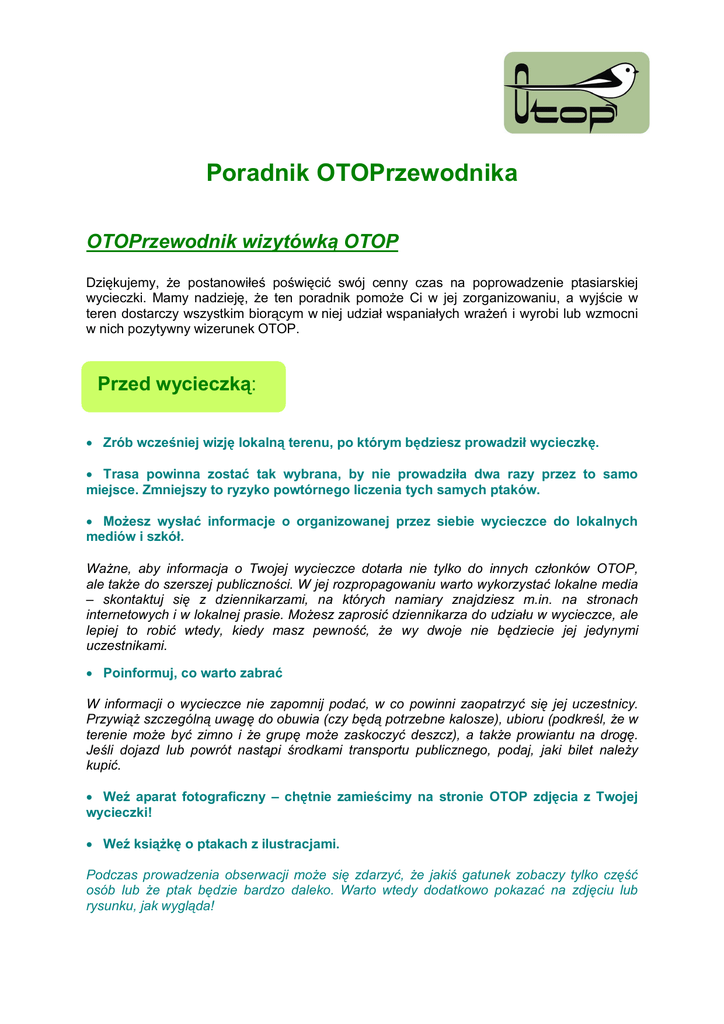 Otop

Poradnik OTOPrzewodnika

OTOPrzewodnik wizytówką OTOP

Dziękujemy, że postanowiłeś poświęcić swój cenny czas na poprowadzenie ptasiarskiej wycieczki. Mamy nadzieję, że ten poradnik pomoże Ci w jej zorganizowaniu, a wyjście w teren dostarczy wszystkim biorącym w niej udział wspaniałych wrażeń i wyrobi lub wzmocni w nich pozytywny wizerunek OTOP.

Przed wycieczką:

• Zrób wcześniej wizję lokalną terenu, po którym będziesz prowadził wycieczkę.

• Trasa powinna zostać tak wybrana, by nie prowadziła dwa razy przez to samo miejsce. Zmniejszy to ryzyko powtórnego liczenia tych samych ptaków.

• Możesz wysłać informacje o organizowanej przez siebie wycieczce do lokalnych mediów i szkół.

Ważne, aby informacja o Twojej wycieczce dotarła nie tylko do innych członków OTOP, ale także do szerszej publiczności. W jej rozpropagowaniu warto wykorzystać lokalne media – skontaktuj się z dziennikarzami, na których namiary znajdziesz m.in. na stronach internetowych i w lokalnej prasie. Możesz zaprosić dziennikarza do udziału w wycieczce, ale lepiej to robić wtedy, kiedy masz pewność, że wy dwoje nie będziecie jej jedynymi uczestnikami.

• Poinformuj, co warto zabrać

W informacji o wycieczce nie zapomnij podać, w co powinni zaopatrzyć się jej uczestnicy. Przywiąż szczególną uwagę do obuwia (czy będą potrzebne kalosze), ubioru (podkreśl, że w terenie może być zimno i że grupę może zaskoczyć deszcz), a także prowiantu na drogę. Jeśli dojazd lub powrót nastąpi środkami transportu publicznego, podaj, jaki bilet należy kupić.

• Weź aparat fotograficzny – chętnie zamieścimy na stronie OTOP zdjęcia z Twojej wycieczki!

• Weź książkę o ptakach z ilustracjami.

Podczas prowadzenia obserwacji może się zdarzyć, że jakiś gatunek zobaczy tylko część osób lub że ptak będzie bardzo daleko. Warto wtedy dodatkowo pokazać na zdjęciu lub rysunku, jak wygląda!